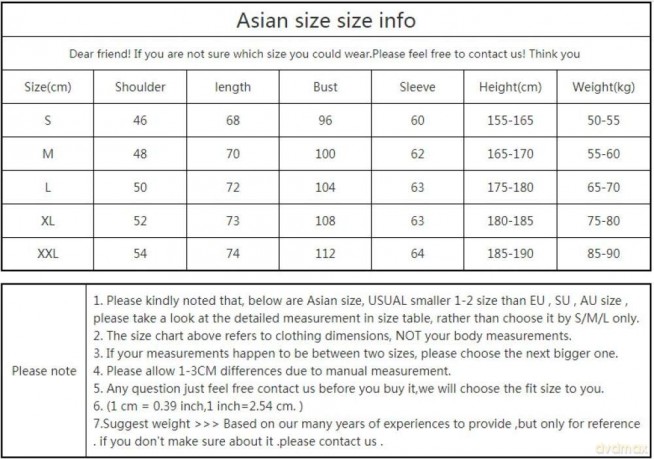 Asian size size info

Dear friend! If you are not sure which size you could wear.Please feel free to contact us! Think you

| Size(cm) | Shoulder | length | Bust | Sleeve | Height(cm) | Weight(kg) |
|---|---|---|---|---|---|---|
| S | 46 | 68 | 96 | 60 | 155-165 | 50-55 |
| M | 48 | 70 | 100 | 62 | 165-170 | 55-60 |
| L | 50 | 72 | 104 | 63 | 175-180 | 65-70 |
| XL | 52 | 73 | 108 | 63 | 180-185 | 75-80 |
| XXL | 54 | 74 | 112 | 64 | 185-190 | 85-90 |

Please note

1. Please kindly noted that, below are Asian size, USUAL smaller 1-2 size than EU , SU , AU size , please take a look at the detailed measurement in size table, rather than choose it by S/M/L only.
2. The size chart above refers to clothing dimensions, NOT your body measurements.
3. If your measurements happen to be between two sizes, please choose the next bigger one.
4. Please allow 1-3CM differences due to manual measurement.
5. Any question just feel free contact us before you buy it,we will choose the fit size to you.
6. (1 cm = 0.39 inch,1 inch=2.54 cm. )
7.Suggest weight >>> Based on our many years of experiences to provide ,but only for reference . if you don't make sure about it .please contact us .

dvdmax